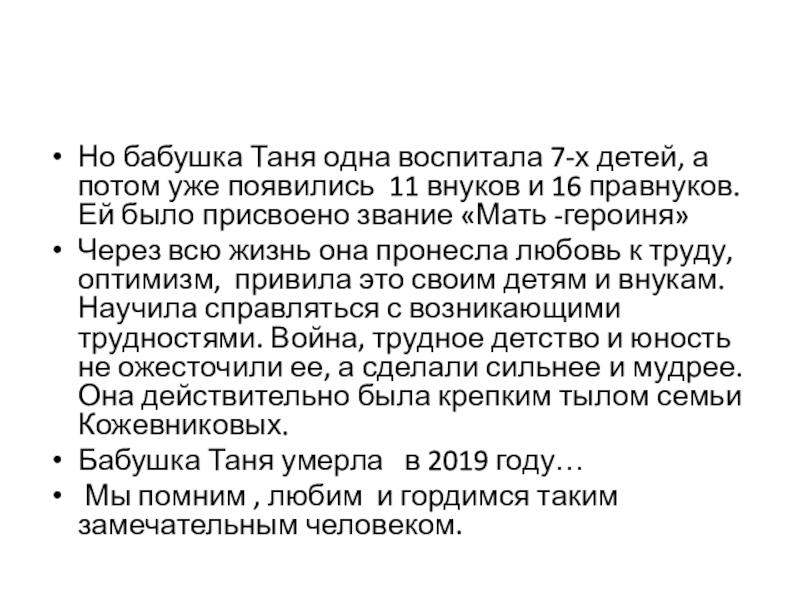 • Но бабушка Таня одна воспитала 7-х детей, а потом уже появились 11 внуков и 16 правнуков. Ей было присвоено звание «Мать -героиня»

• Через всю жизнь она пронесла любовь к труду, оптимизм, привила это своим детям и внукам. Научила справляться с возникающими трудностями. Война, трудное детство и юность не ожесточили ее, а сделали сильнее и мудрее. Она действительно была крепким тылом семьи Кожевниковых.

• Бабушка Таня умерла в 2019 году…

• Мы помним , любим и гордимся таким замечательным человеком.